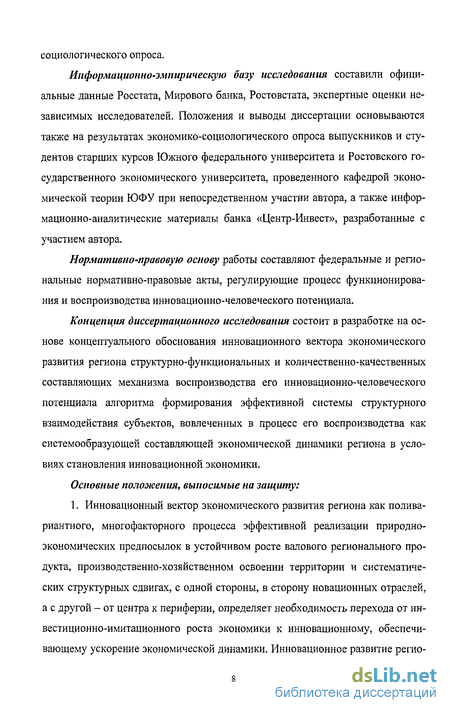 социологического опроса.

Информационно-эмпирическую базу исследования составили официальные данные Росстата, Мирового банка, Ростовстата, экспертные оценки независимых исследователей. Положения и выводы диссертации основываются также на результатах экономико-социологического опроса выпускников и студентов старших курсов Южного федерального университета и Ростовского государственного экономического университета, проведенного кафедрой экономической теории ЮФУ при непосредственном участии автора, а также информационно-аналитические материалы банка «Центр-Инвест», разработанные с участием автора.

Нормативно-правовую основу работы составляют федеральные и региональные нормативно-правовые акты, регулирующие процесс функционирования и воспроизводства инновационно-человеческого потенциала.

Концепция диссертационного исследования состоит в разработке на основе концептуального обоснования инновационного вектора экономического развития региона структурно-функциональных и количественно-качественных составляющих механизма воспроизводства его инновационно-человеческого потенциала алгоритма формирования эффективной системы структурного взаимодействия субъектов, вовлеченных в процесс его воспроизводства как системообразующей составляющей экономической динамики региона в условиях становления инновационной экономики.

Основные положения, выносимые на защиту:

1. Инновационный вектор экономического развития региона как поливариантного, многофакторного процесса эффективной реализации природно-экономических предпосылок в устойчивом росте валового регионального продукта, производственно-хозяйственном освоении территории и систематических структурных сдвигах, с одной стороны, в сторону новационных отраслей, а с другой – от центра к периферии, определяет необходимость перехода от инвестиционно-имитационного роста экономики к инновационному, обеспечивающему ускорение экономической динамики. Инновационное развитие регио-

8

dsLib.net
библиотека диссертаций